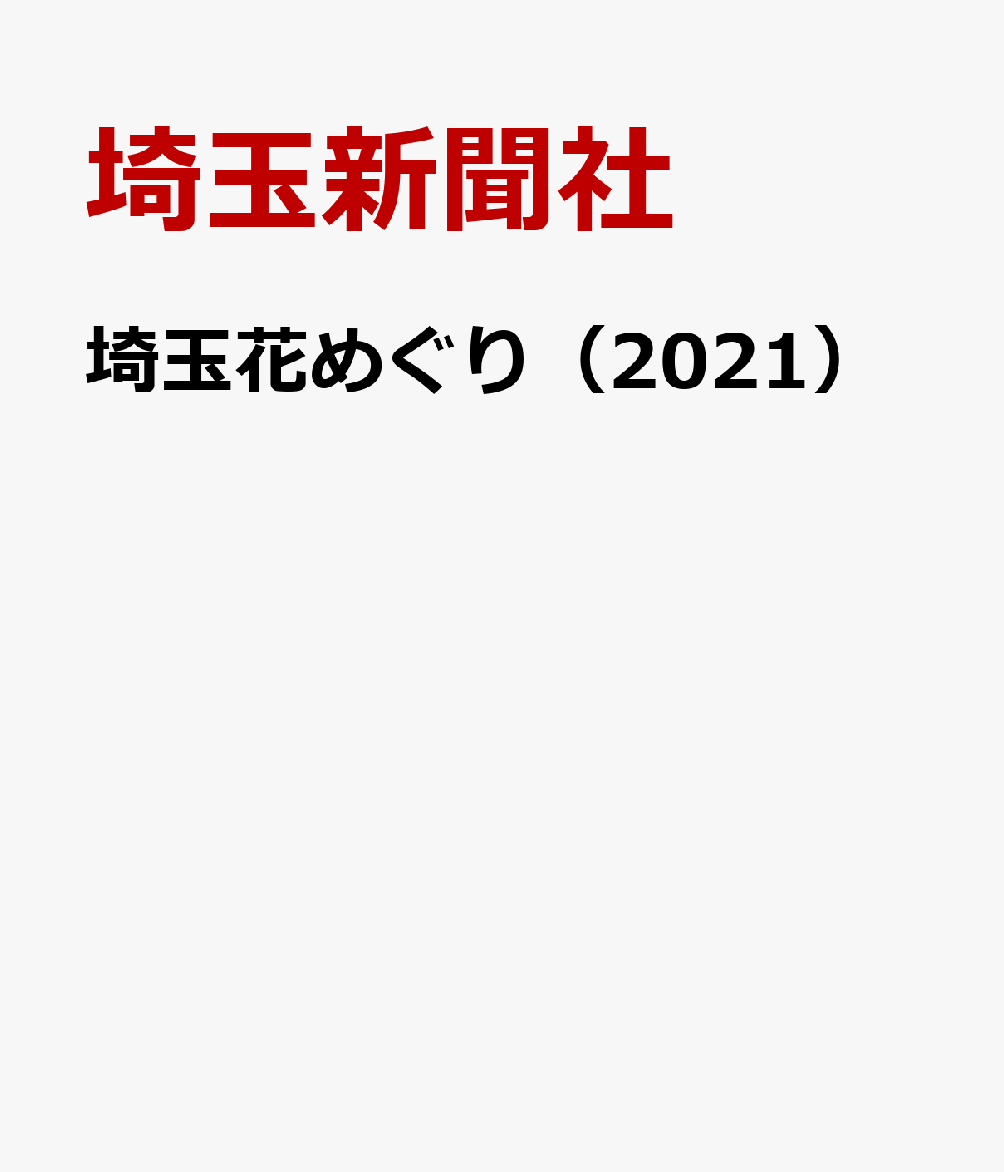 埼玉新聞社

埼玉花めぐり（2021）